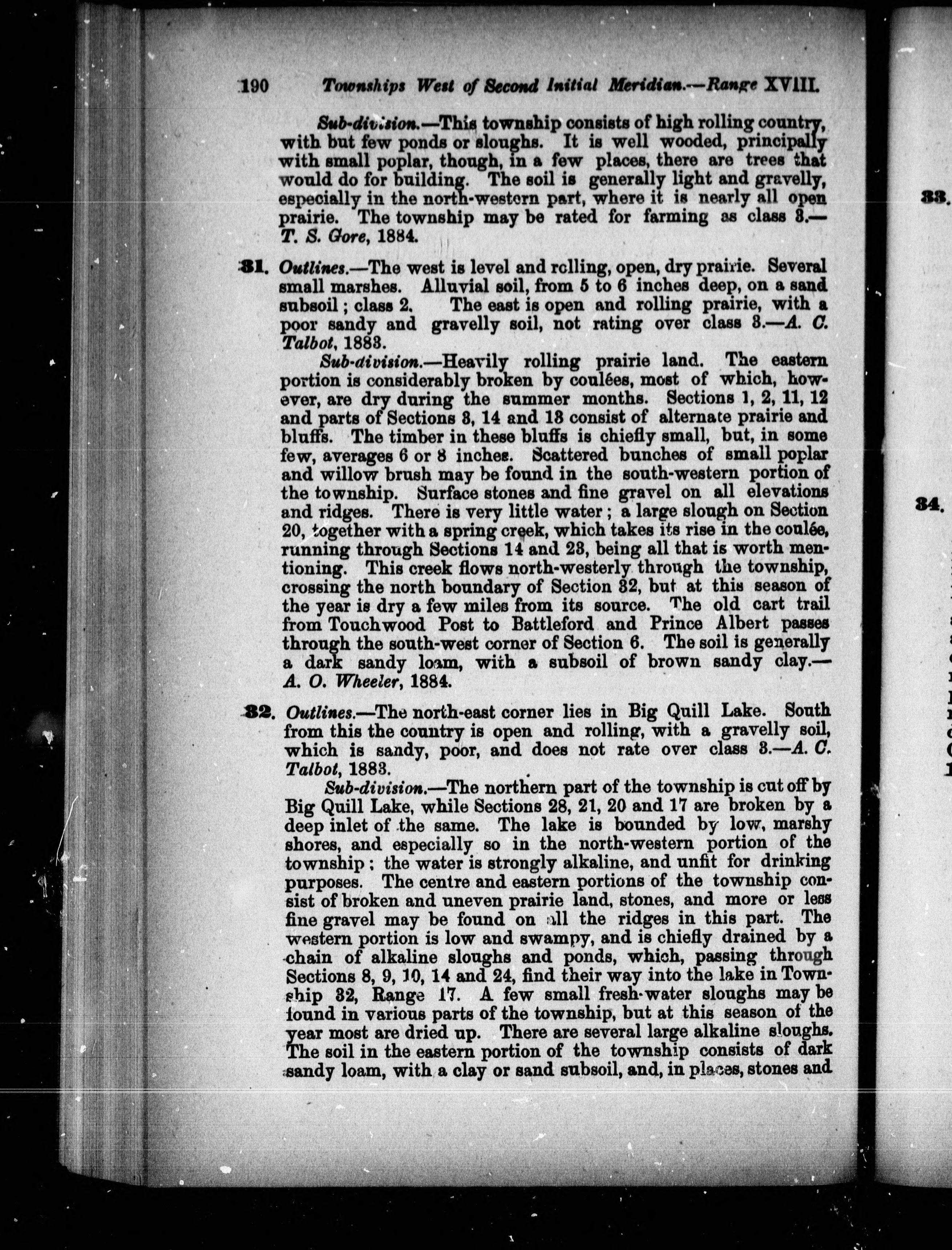 190 Townships West of Second Initial Meridian.—Range XVIII.

Sub-division.—This township consists of high rolling country, with but few ponds or sloughs. It is well wooded, principally with small poplar, though, in a few places, there are trees that would do for building. The soil is generally light and gravelly, especially in the north-western part, where it is nearly all open prairie. The township may be rated for farming as class 3.—T. S. Gore, 1884.

31. Outlines.—The west is level and rolling, open, dry prairie. Several small marshes. Alluvial soil, from 5 to 6 inches deep, on a sand subsoil; class 2. The east is open and rolling prairie, with a poor sandy and gravelly soil, not rating over class 3.—A. C. Talbot, 1883.

Sub-division.—Heavily rolling prairie land. The eastern portion is considerably broken by coulées, most of which, however, are dry during the summer months. Sections 1, 2, 11, 12 and parts of Sections 3, 14 and 13 consist of alternate prairie and bluffs. The timber in these bluffs is chiefly small, but, in some few, averages 6 or 8 inches. Scattered bunches of small poplar and willow brush may be found in the south-western portion of the township. Surface stones and fine gravel on all elevations and ridges. There is very little water; a large slough on Section 20, together with a spring creek, which takes its rise in the coulée, running through Sections 14 and 23, being all that is worth mentioning. This creek flows north-westerly through the township, crossing the north boundary of Section 32, but at this season of the year is dry a few miles from its source. The old cart trail from Touchwood Post to Battleford and Prince Albert passes through the south-west corner of Section 6. The soil is generally a dark sandy loam, with a subsoil of brown sandy clay.—A. O. Wheeler, 1884.

32. Outlines.—The north-east corner lies in Big Quill Lake. South from this the country is open and rolling, with a gravelly soil, which is sandy, poor, and does not rate over class 3.—A. C. Talbot, 1883.

Sub-division.—The northern part of the township is cut off by Big Quill Lake, while Sections 28, 21, 20 and 17 are broken by a deep inlet of the same. The lake is bounded by low, marshy shores, and especially so in the north-western portion of the township; the water is strongly alkaline, and unfit for drinking purposes. The centre and eastern portions of the township consist of broken and uneven prairie land, stones, and more or less fine gravel may be found on all the ridges in this part. The western portion is low and swampy, and is chiefly drained by a chain of alkaline sloughs and ponds, which, passing through Sections 8, 9, 10, 14 and 24, find their way into the lake in Township 32, Range 17. A few small fresh-water sloughs may be found in various parts of the township, but at this season of the year most are dried up. There are several large alkaline sloughs. The soil in the eastern portion of the township consists of dark sandy loam, with a clay or sand subsoil, and, in places, stones and

33.

34.